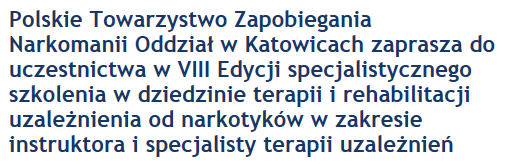 Polskie Towarzystwo Zapobiegania Narkomanii Oddział w Katowicach zaprasza do uczestnictwa w VIII Edycji specjalistycznego szkolenia w dziedzinie terapii i rehabilitacji uzależnienia od narkotyków w zakresie instruktora i specjalisty terapii uzależnień